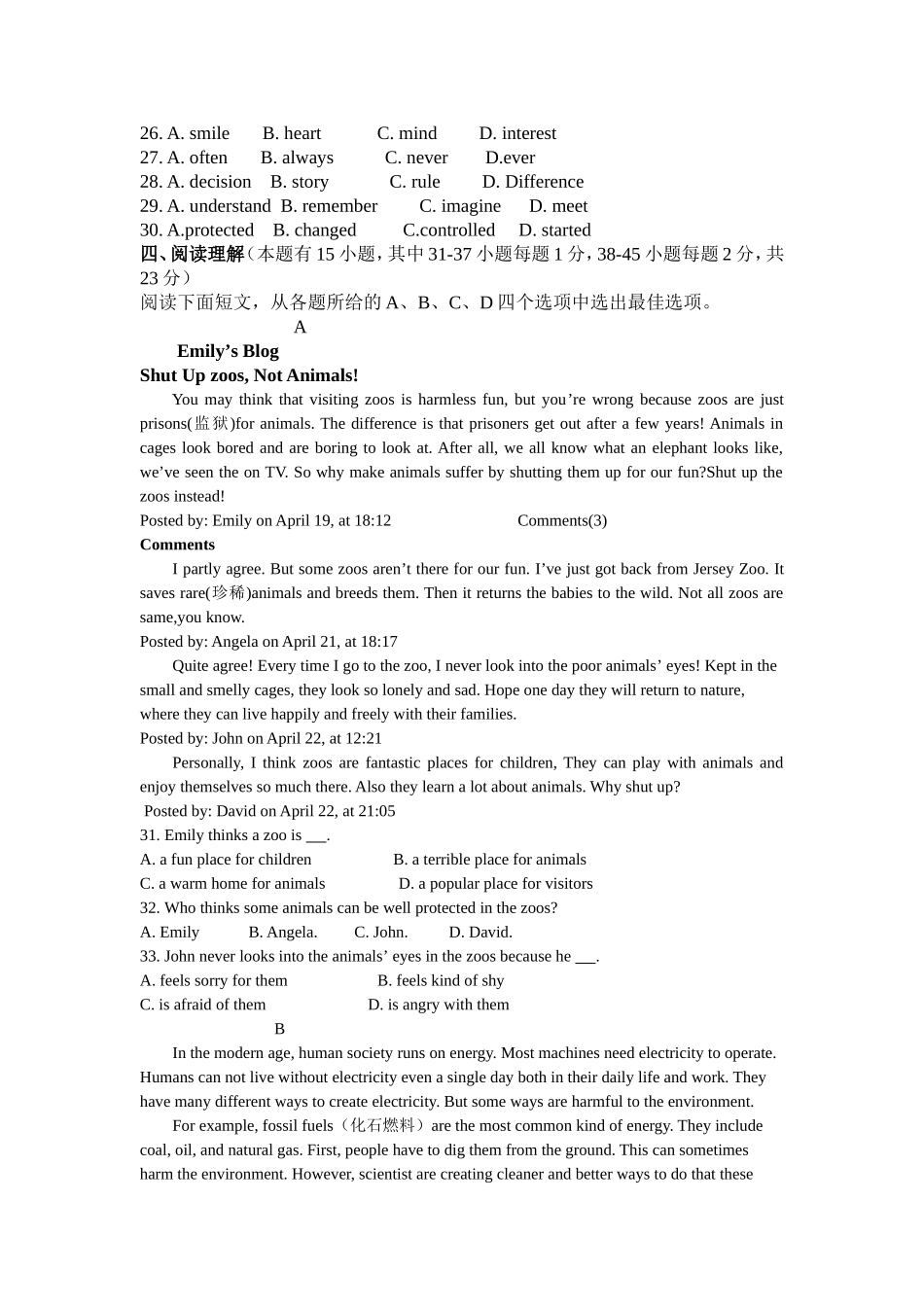 26. A. smile B. heart C. mind D. interest
27. A. often B. always C. never D.ever
28. A. decision B. story C. rule D. Difference
29. A. understand B. remember C. imagine D. meet
30. A.protected B. changed C.controlled D. started
四､阅读理解（本题有 15 小题，其中 31-37 小题每题 1 分，38-45 小题每题 2 分，共 23 分）
阅读下面短文，从各题所给的 A、B、C、D 四个选项中选出最佳选项。
A
Emily’s Blog
Shut Up zoos, Not Animals!
You may think that visiting zoos is harmless fun, but you’re wrong because zoos are just prisons(监狱)for animals. The difference is that prisoners get out after a few years! Animals in cages look bored and are boring to look at. After all, we all know what an elephant looks like, we’ve seen the on TV. So why make animals suffer by shutting them up for our fun?Shut up the zoos instead!
Posted by: Emily on April 19, at 18:12 Comments(3)
Comments
I partly agree. But some zoos aren’t there for our fun. I’ve just got back from Jersey Zoo. It saves rare(珍稀)animals and breeds them. Then it returns the babies to the wild. Not all zoos are same,you know.
Posted by: Angela on April 21, at 18:17
Quite agree! Every time I go to the zoo, I never look into the poor animals’ eyes! Kept in the small and smelly cages, they look so lonely and sad. Hope one day they will return to nature, where they can live happily and freely with their families.
Posted by: John on April 22, at 12:21
Personally, I think zoos are fantastic places for children, They can play with animals and enjoy themselves so much there. Also they learn a lot about animals. Why shut up?
Posted by: David on April 22, at 21:05
31. Emily thinks a zoo is ___.
A. a fun place for children B. a terrible place for animals
C. a warm home for animals D. a popular place for visitors
32. Who thinks some animals can be well protected in the zoos?
A. Emily B. Angela. C. John. D. David.
33. John never looks into the animals’ eyes in the zoos because he ___.
A. feels sorry for them B. feels kind of shy
C. is afraid of them D. is angry with them
B
In the modern age, human society runs on energy. Most machines need electricity to operate. Humans can not live without electricity even a single day both in their daily life and work. They have many different ways to create electricity. But some ways are harmful to the environment.
For example, fossil fuels（化石燃料）are the most common kind of energy. They include coal, oil, and natural gas. First, people have to dig them from the ground. This can sometimes harm the environment. However, scientist are creating cleaner and better ways to do that these